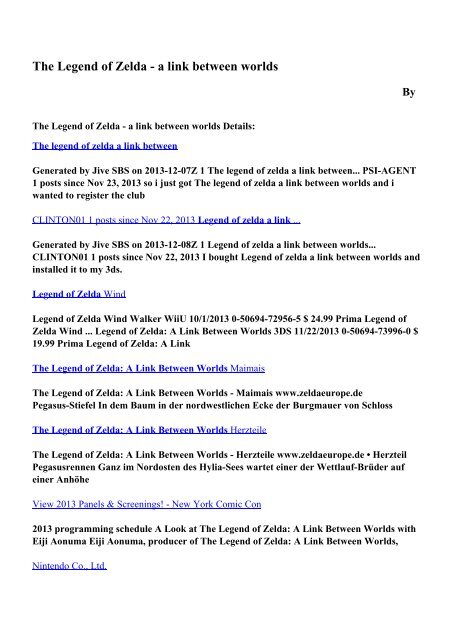 The Legend of Zelda - a link between worlds

By

The Legend of Zelda - a link between worlds Details:

The legend of zelda a link between

Generated by Jive SBS on 2013-12-07Z 1 The legend of zelda a link between... PSI-AGENT 1 posts since Nov 23, 2013 so i just got The legend of zelda a link between worlds and i wanted to register the club

CLINTON01 1 posts since Nov 22, 2013 Legend of zelda a link ...

Generated by Jive SBS on 2013-12-08Z 1 Legend of zelda a link between worlds... CLINTON01 1 posts since Nov 22, 2013 I bought Legend of zelda a link between worlds and installed it to my 3ds.

Legend of Zelda Wind

Legend of Zelda Wind Walker WiiU 10/1/2013 0-50694-72956-5 $ 24.99 Prima Legend of Zelda Wind ... Legend of Zelda: A Link Between Worlds 3DS 11/22/2013 0-50694-73996-0 $ 19.99 Prima Legend of Zelda: A Link

The Legend of Zelda: A Link Between Worlds Maimais

The Legend of Zelda: A Link Between Worlds - Maimais www.zeldaeurope.de Pegasus-Stiefel In dem Baum in der nordwestlichen Ecke der Burgmauer von Schloss

The Legend of Zelda: A Link Between Worlds Herzteile

The Legend of Zelda: A Link Between Worlds - Herzteile www.zeldaeurope.de • Herzteil Pegasusrennen Ganz im Nordosten des Hylia-Sees wartet einer der Wettlauf-Brüder auf einer Anhöhe

View 2013 Panels & Screenings! - New York Comic Con

2013 programming schedule A Look at The Legend of Zelda: A Link Between Worlds with Eiji Aonuma Eiji Aonuma, producer of The Legend of Zelda: A Link Between Worlds,

Nintendo Co., Ltd.